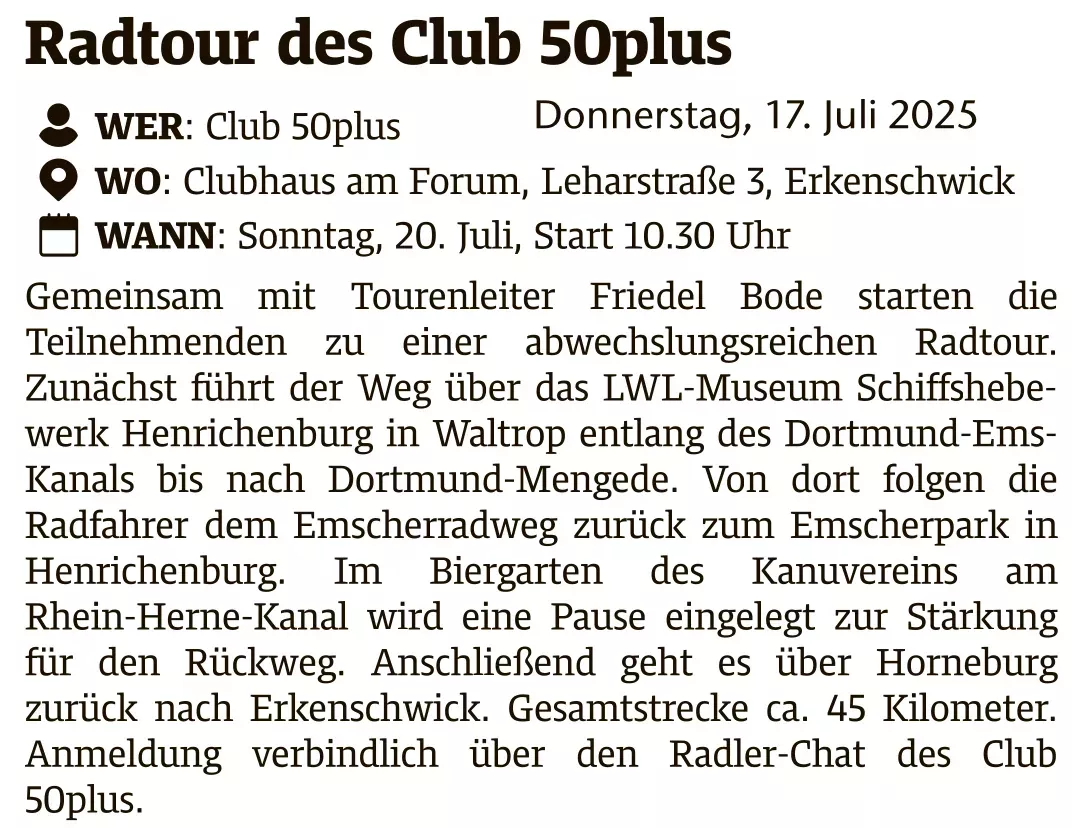 Radtour des Club 50plus

WER: Club 50plus

Donnerstag, 17. Juli 2025

WO: Clubhaus am Forum, Leharstraße 3, Erkenschwick

WANN: Sonntag, 20. Juli, Start 10.30 Uhr

Gemeinsam mit Tourenleiter Friedel Bode starten die Teilnehmenden zu einer abwechslungsreichen Radtour. Zunächst führt der Weg über das LWL-Museum Schiffshebewerk Henrichenburg in Waltrop entlang des Dortmund-Ems-Kanals bis nach Dortmund-Mengede. Von dort folgen die Radfahrer dem Emscherradweg zurück zum Emscherpark in Henrichenburg. Im Biergarten des Kanuvereins am Rhein-Herne-Kanal wird eine Pause eingelegt zur Stärkung für den Rückweg. Anschließend geht es über Horneburg zurück nach Erkenschwick. Gesamtstrecke ca. 45 Kilometer. Anmeldung verbindlich über den Radler-Chat des Club 50plus.